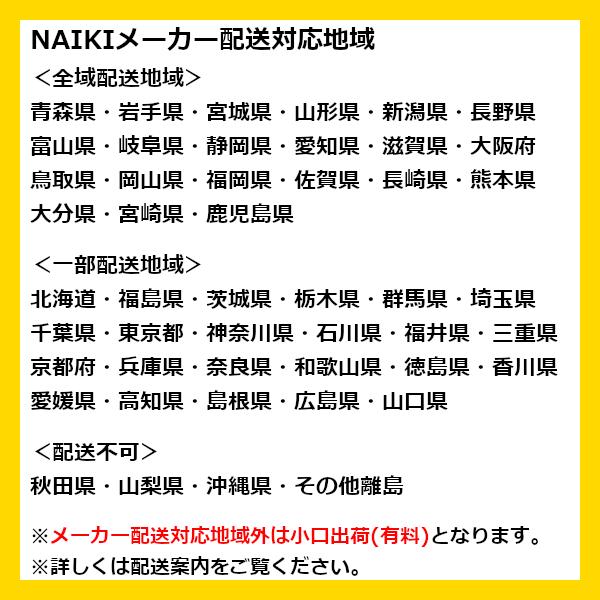 NAIKIメーカー配送対応地域

＜全域配送地域＞
青森県・岩手県・宮城県・山形県・新潟県・長野県
富山県・岐阜県・静岡県・愛知県・滋賀県・大阪府
鳥取県・岡山県・福岡県・佐賀県・長崎県・熊本県
大分県・宮崎県・鹿児島県

＜一部配送地域＞
北海道・福島県・茨城県・栃木県・群馬県・埼玉県
千葉県・東京都・神奈川県・石川県・福井県・三重県
京都府・兵庫県・奈良県・和歌山県・徳島県・香川県
愛媛県・高知県・島根県・広島県・山口県

＜配送不可＞
秋田県・山梨県・沖縄県・その他離島

※メーカー配送対応地域外は小口出荷(有料)となります。
※詳しくは配送案内をご覧ください。